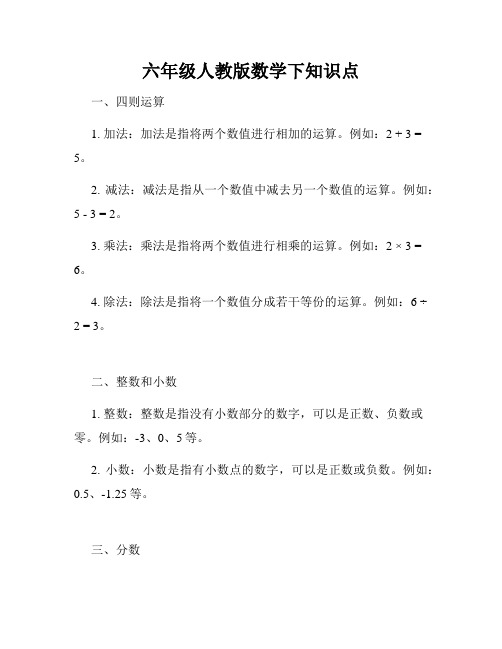 六年级人教版数学下知识点

一、四则运算

1. 加法：加法是指将两个数值进行相加的运算。例如：$2 + 3 = 5$。

2. 减法：减法是指从一个数值中减去另一个数值的运算。例如：$5 - 3 = 2$。

3. 乘法：乘法是指将两个数值进行相乘的运算。例如：$2 \times 3 = 6$。

4. 除法：除法是指将一个数值分成若干等份的运算。例如：$6 \div 2 = 3$。

二、整数和小数

1. 整数：整数是指没有小数部分的数字，可以是正数、负数或零。例如：-3、0、5 等。

2. 小数：小数是指有小数点的数字，可以是正数或负数。例如：0.5、-1.25 等。

三、分数